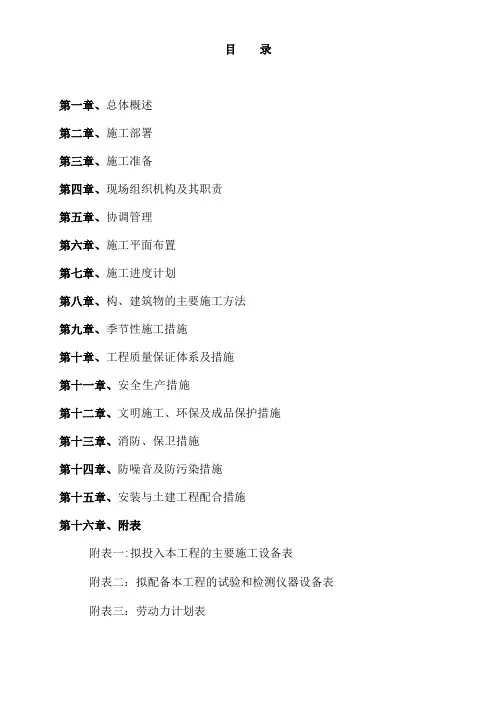 目　录

第一章、总体概述

第二章、施工部署

第三章、施工准备

第四章、现场组织机构及其职责

第五章、协调管理

第六章、施工平面布置

第七章、施工进度计划

第八章、构、建筑物的主要施工方法

第九章、季节性施工措施

第十章、工程质量保证体系及措施

第十一章、安全生产措施

第十二章、文明施工、环保及成品保护措施

第十三章、消防、保卫措施

第十四章、防噪音及防污染措施

第十五章、安装与土建工程配合措施

第十六章、附表

附表一:拟投入本工程的主要施工设备表

附表二：拟配备本工程的试验和检测仪器设备表

附表三：劳动力计划表